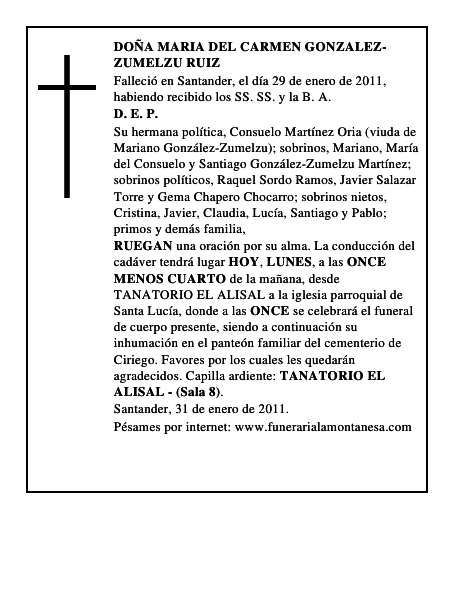 DOÑA MARIA DEL CARMEN GONZALEZ-ZUMELZU RUIZ

Falleció en Santander, el día 29 de enero de 2011, habiendo recibido los SS. SS. y la B. A.

D. E. P.

Su hermana política, Consuelo Martínez Oria (viuda de Mariano González-Zumelzu); sobrinos, Mariano, María del Consuelo y Santiago González-Zumelzu Martínez; sobrinos políticos, Raquel Sordo Ramos, Javier Salazar Torre y Gema Chapero Chocarro; sobrinos nietos, Cristina, Javier, Claudia, Lucía, Santiago y Pablo; primos y demás familia,

RUEGAN una oración por su alma. La conducción del cadáver tendrá lugar HOY, LUNES, a las ONCE MENOS CUARTO de la mañana, desde TANATORIO EL ALISAL a la iglesia parroquial de Santa Lucía, donde a las ONCE se celebrará el funeral de cuerpo presente, siendo a continuación su inhumación en el panteón familiar del cementerio de Ciriego. Favores por los cuales les quedarán agradecidos. Capilla ardiente: TANATORIO EL ALISAL - (Sala 8).

Santander, 31 de enero de 2011.

Pésames por internet: www.funerarialamontanesa.com